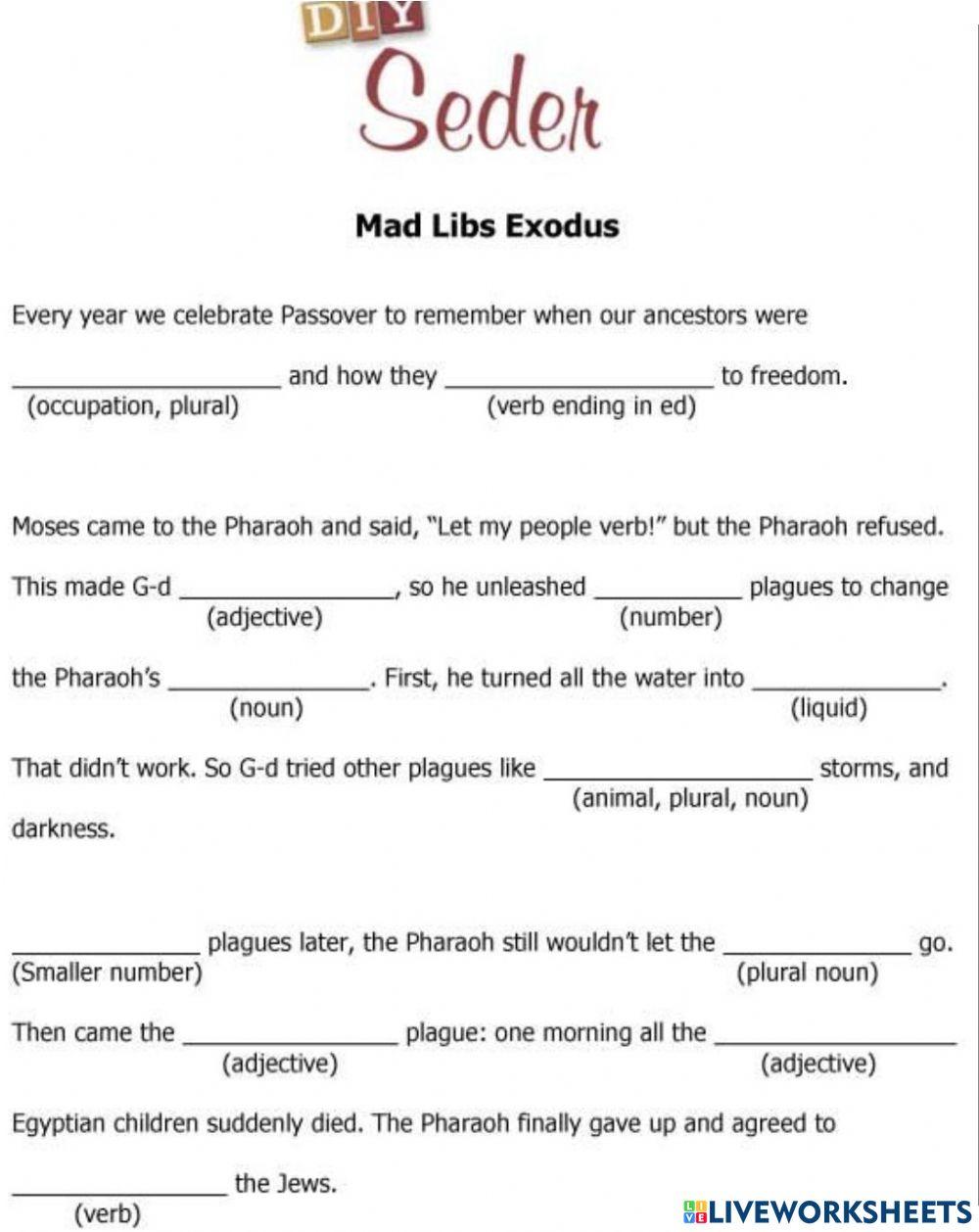 DIY
Seder

Mad Libs Exodus

Every year we celebrate Passover to remember when our ancestors were

____________________ and how they ____________________ to freedom.
(occupation, plural) (verb ending in ed)

Moses came to the Pharaoh and said, "Let my people verb!" but the Pharaoh refused.

This made G-d ________________, so he unleashed ___________ plagues to change
(adjective) (number)

the Pharaoh's _______________. First, he turned all the water into ______________.
(noun) (liquid)

That didn't work. So G-d tried other plagues like ____________________ storms, and
(animal, plural, noun)
darkness.

______________ plagues later, the Pharaoh still wouldn't let the ______________ go.
(Smaller number) (plural noun)

Then came the ________________ plague: one morning all the __________________
(adjective) (adjective)

Egyptian children suddenly died. The Pharaoh finally gave up and agreed to

________________ the Jews.
(verb)

LIVEWORKSHEETS